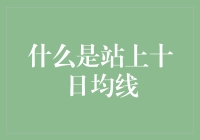 什么是站上十日均线